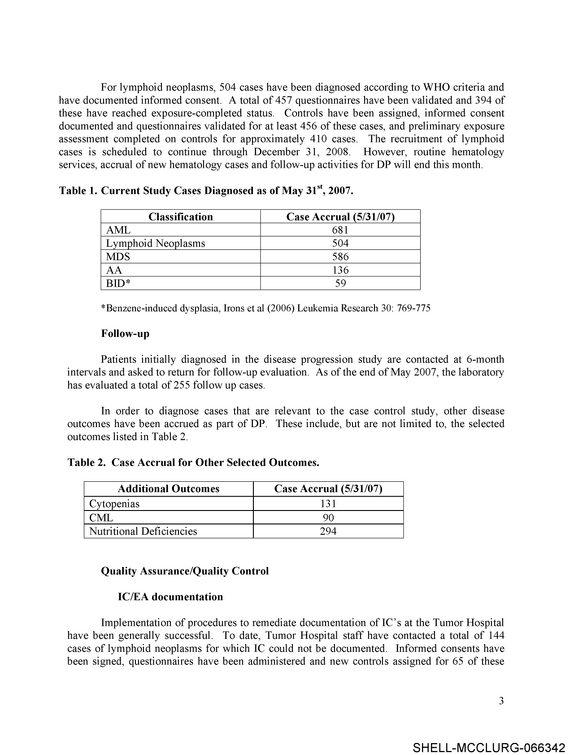 For lymphoid neoplasms, 504 cases have been diagnosed according to WHO criteria and have documented informed consent. A total of 457 questionnaires have been validated and 394 of these have reached exposure-completed status. Controls have been assigned, informed consent documented and questionnaires validated for at least 456 of these cases, and preliminary exposure assessment completed on controls for approximately 410 cases. The recruitment of lymphoid cases is scheduled to continue through December 31, 2008. However, routine hematology services, accrual of new hematology cases and follow-up activities for DP will end this month.

Table 1. Current Study Cases Diagnosed as of May 31$^{st}$, 2007.

| Classification | Case Accrual (5/31/07) |
|---|---|
| AML | 681 |
| Lymphoid Neoplasms | 504 |
| MDS | 586 |
| AA | 136 |
| BID* | 59 |

*Benzene-induced dysplasia, Irons et al (2006) Leukemia Research 30: 769-775

Follow-up

Patients initially diagnosed in the disease progression study are contacted at 6-month intervals and asked to return for follow-up evaluation. As of the end of May 2007, the laboratory has evaluated a total of 255 follow up cases.

In order to diagnose cases that are relevant to the case control study, other disease outcomes have been accrued as part of DP. These include, but are not limited to, the selected outcomes listed in Table 2.

Table 2. Case Accrual for Other Selected Outcomes.

| Additional Outcomes | Case Accrual (5/31/07) |
|---|---|
| Cytopenias | 131 |
| CML | 90 |
| Nutritional Deficiencies | 294 |

Quality Assurance/Quality Control

IC/EA documentation

Implementation of procedures to remediate documentation of IC's at the Tumor Hospital have been generally successful. To date, Tumor Hospital staff have contacted a total of 144 cases of lymphoid neoplasms for which IC could not be documented. Informed consents have been signed, questionnaires have been administered and new controls assigned for 65 of these

3

SHELL-MCCLURG-066342